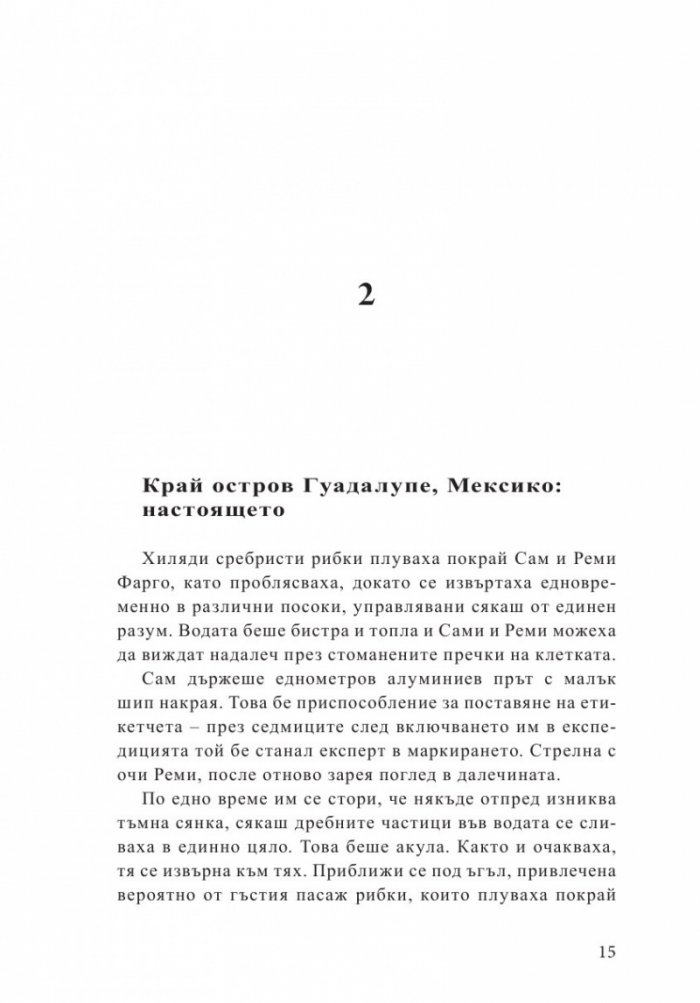 2

Край остров Гуадалупе, Мексико: настоящето

Хиляди сребристи рибки плуваха покрай Сам и Реми Фарго, като проблясваха, докато се извъртаха едновременно в различни посоки, управлявани сякаш от единен разум. Водата беше бистра и топла и Сами и Реми можеха да виждат надалеч през стоманените пречки на клетката.

Сам държеше еднометров алуминиев прът с малък шип накрая. Това бе приспособление за поставяне на етикетчета – през седмиците след включването им в експедицията той бе станал експерт в маркирането. Стрелна с очи Реми, после отново зарея поглед в далечината.

По едно време им се стори, че някъде отпред изниква тъмна сянка, сякаш дребните частици във водата се сливаха в единно цяло. Това беше акула. Както и очакваха, тя се извърна към тях. Приближи се под ъгъл, привлечена вероятно от гъстия пасаж рибки, които плуваха покрай

15